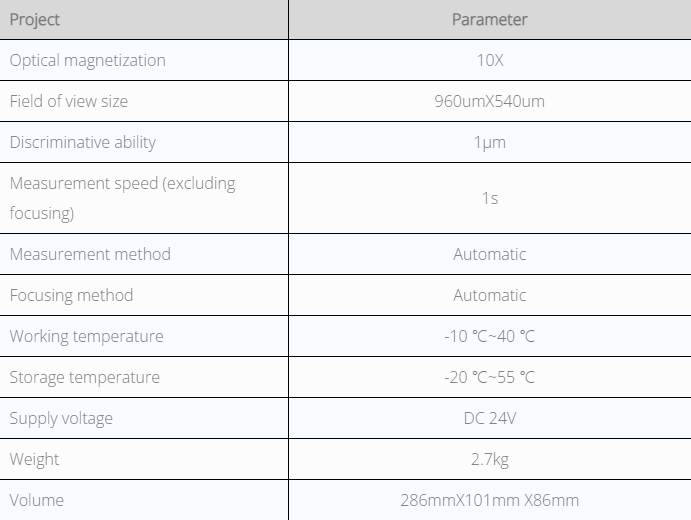 | Project | Parameter |
|---|---|
| Optical magnetization | 10X |
| Field of view size | 960umX540um |
| Discriminative ability | 1μm |
| Measurement speed (excluding focusing) | 1s |
| Measurement method | Automatic |
| Focusing method | Automatic |
| Working temperature | -10 ℃~40 ℃ |
| Storage temperature | -20 ℃~55 ℃ |
| Supply voltage | DC 24V |
| Weight | 2.7kg |
| Volume | 286mmX101mm X86mm |